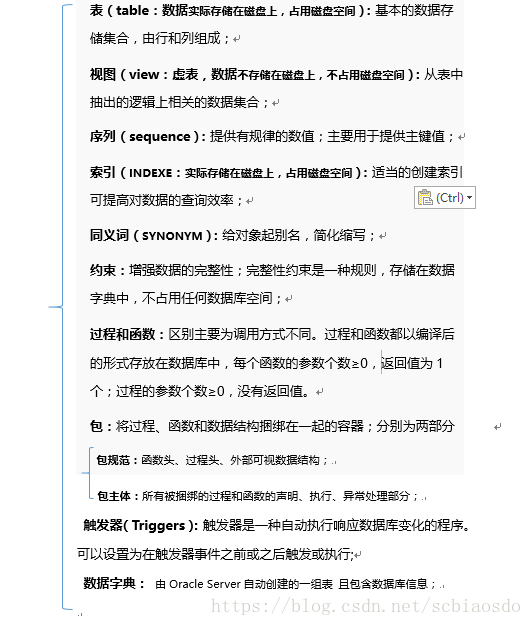 表（table：数据实际存储在磁盘上，占用磁盘空间）：基本的数据存储集合，由行和列组成；

视图（view：虚表，数据不存储在磁盘上，不占用磁盘空间）：从表中抽出的逻辑上相关的数据集合；

序列（sequence）：提供有规律的数值；主要用于提供主键值；

索引（INDEXE：实际存储在磁盘上，占用磁盘空间）：适当的创建索引可提高对数据的查询效率；

(Ctrl)

同义词（SYNONYM）：给对象起别名，简化缩写；

约束：增强数据的完整性；完整性约束是一种规则，存储在数据字典中，不占用任何数据库空间；

过程和函数：区别主要为调用方式不同。过程和函数都以编译后的形式存放在数据库中，每个函数的参数个数≥0，返回值为 1 个；过程的参数个数≥0，没有返回值。

包：将过程、函数和数据结构捆绑在一起的容器；分别为两部分

包规范：函数头、过程头、外部可视数据结构；

包主体：所有被捆绑的过程和函数的声明、执行、异常处理部分；

触发器( Triggers )：触发器是一种自动执行响应数据库变化的程序。可以设置为在触发器事件之前或之后触发或执行;

数据字典： 由 Oracle Server 自动创建的一组表 且包含数据库信息；

https://blog.csdn.net/scbiaosdo